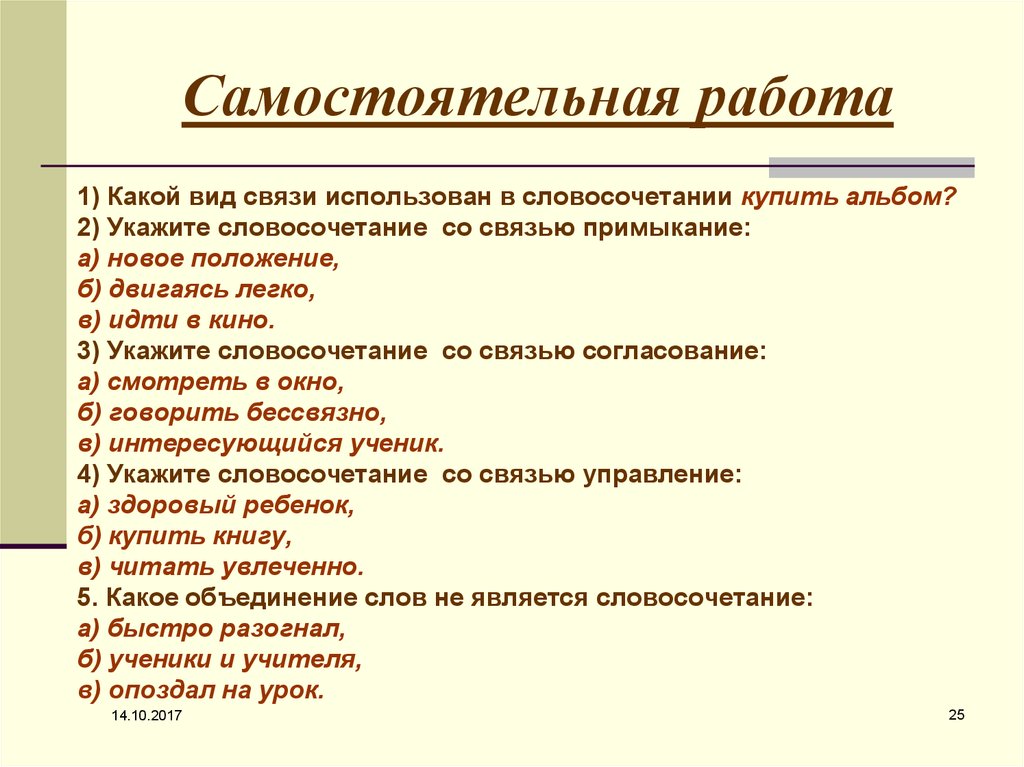 Самостоятельная работа

1) Какой вид связи использован в словосочетании купить альбом?
2) Укажите словосочетание со связью примыкание:
а) новое положение,
б) двигаясь легко,
в) идти в кино.
3) Укажите словосочетание со связью согласование:
а) смотреть в окно,
б) говорить бессвязно,
в) интересующийся ученик.
4) Укажите словосочетание со связью управление:
а) здоровый ребенок,
б) купить книгу,
в) читать увлеченно.
5. Какое объединение слов не является словосочетание:
а) быстро разогнал,
б) ученики и учителя,
в) опоздал на урок.

14.10.2017

25